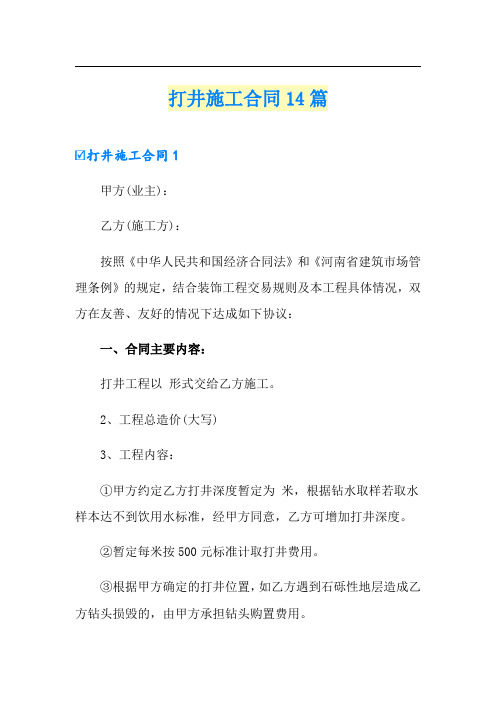 打井施工合同14篇

☑打井施工合同1

甲方(业主)：

乙方(施工方)：

按照《中华人民共和国经济合同法》和《河南省建筑市场管理条例》的规定，结合装饰工程交易规则及本工程具体情况，双方在友善、友好的情况下达成如下协议：

一、合同主要内容：

打井工程以 形式交给乙方施工。

2、工程总造价(大写)

3、工程内容：

①甲方约定乙方打井深度暂定为 米，根据钻水取样若取水样本达不到饮用水标准，经甲方同意，乙方可增加打井深度。

②暂定每米按500元标准计取打井费用。

③根据甲方确定的打井位置，如乙方遇到石砾性地层造成乙方钻头损毁的，由甲方承担钻头购置费用。